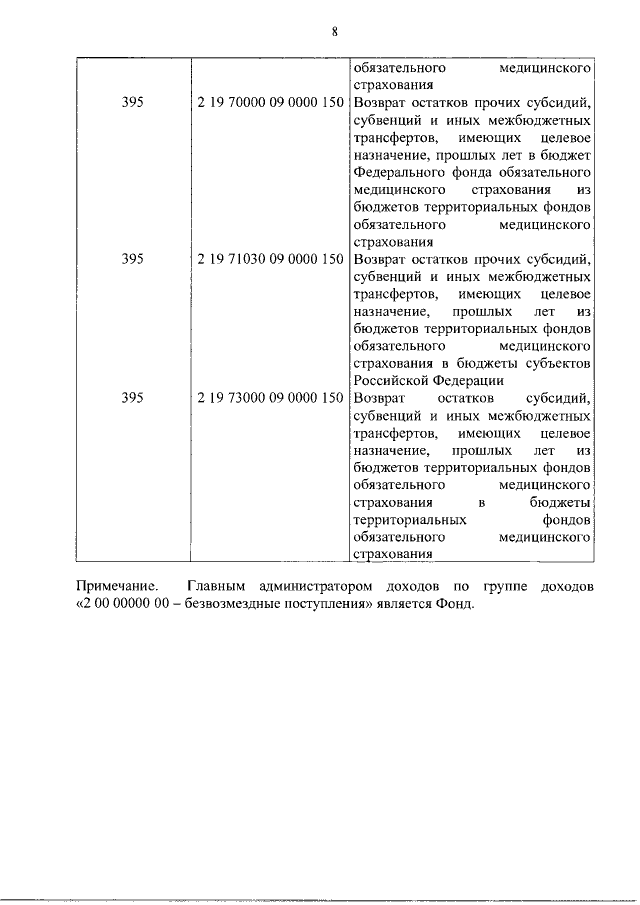 8

|  |  |  |
|---|---|---|
|  |  | обязательного медицинского страхования |
| 395 | 2 19 70000 09 0000 150 | Возврат остатков прочих субсидий, субвенций и иных межбюджетных трансфертов, имеющих целевое назначение, прошлых лет в бюджет Федерального фонда обязательного медицинского страхования из бюджетов территориальных фондов обязательного медицинского страхования |
| 395 | 2 19 71030 09 0000 150 | Возврат остатков прочих субсидий, субвенций и иных межбюджетных трансфертов, имеющих целевое назначение, прошлых лет из бюджетов территориальных фондов обязательного медицинского страхования в бюджеты субъектов Российской Федерации |
| 395 | 2 19 73000 09 0000 150 | Возврат остатков субсидий, субвенций и иных межбюджетных трансфертов, имеющих целевое назначение, прошлых лет из бюджетов территориальных фондов обязательного медицинского страхования в бюджеты территориальных фондов обязательного медицинского страхования |

Примечание. Главным администратором доходов по группе доходов «2 00 00000 00 – безвозмездные поступления» является Фонд.